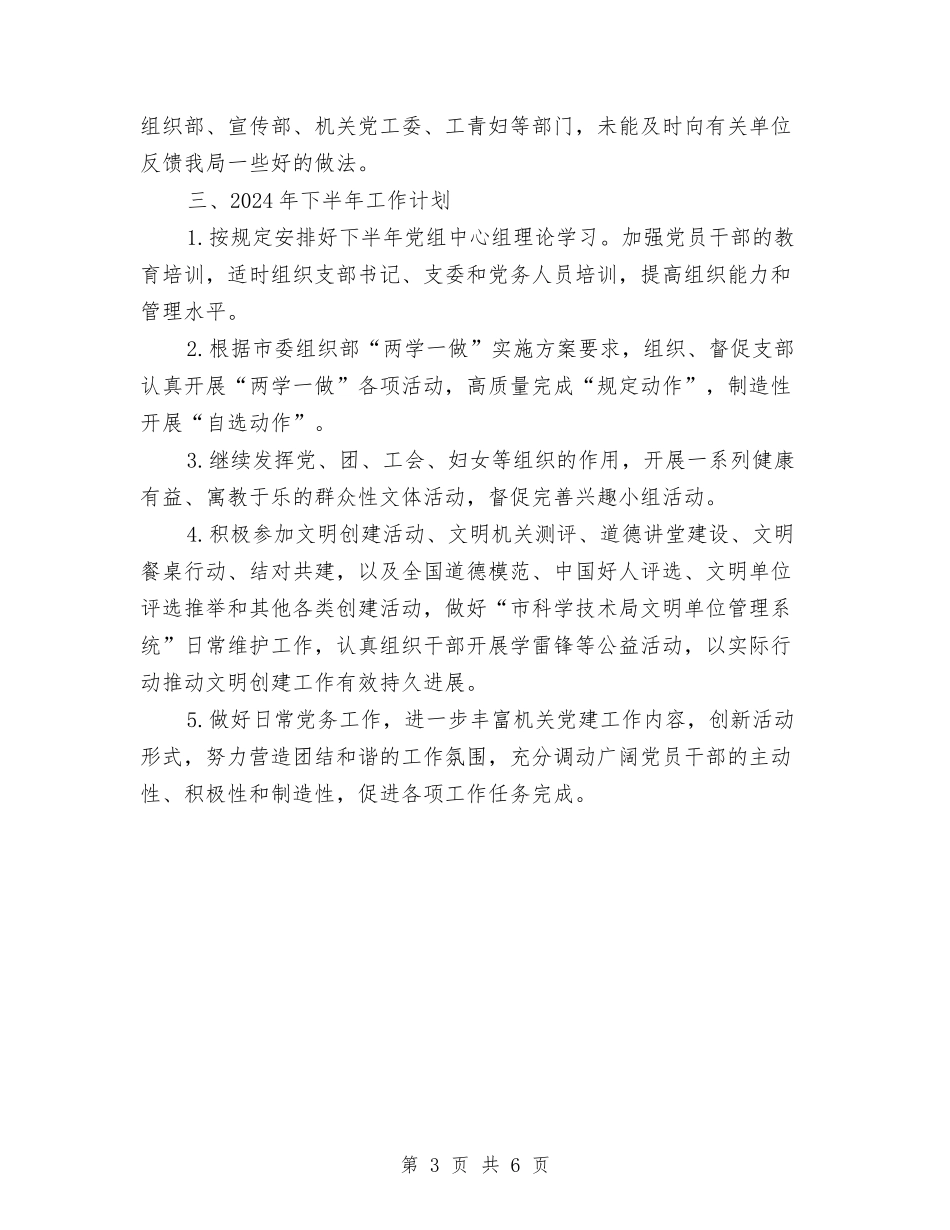 组织部、宣传部、机关党工委、工青妇等部门，未能及时向有关单位反馈我局一些好的做法。

三、2024年下半年工作计划

1.按规定安排好下半年党组中心组理论学习。加强党员干部的教育培训，适时组织支部书记、支委和党务人员培训，提高组织能力和管理水平。

2.根据市委组织部“两学一做”实施方案要求，组织、督促支部认真开展“两学一做”各项活动，高质量完成“规定动作”，制造性开展“自选动作”。

3.继续发挥党、团、工会、妇女等组织的作用，开展一系列健康有益、寓教于乐的群众性文体活动，督促完善兴趣小组活动。

4.积极参加文明创建活动、文明机关测评、道德讲堂建设、文明餐桌行动、结对共建，以及全国道德模范、中国好人评选、文明单位评选推举和其他各类创建活动，做好“市科学技术局文明单位管理系统”日常维护工作，认真组织干部开展学雷锋等公益活动，以实际行动推动文明创建工作有效持久进展。

5.做好日常党务工作，进一步丰富机关党建工作内容，创新活动形式，努力营造团结和谐的工作氛围，充分调动广阔党员干部的主动性、积极性和制造性，促进各项工作任务完成。

第 3 页 共 6 页